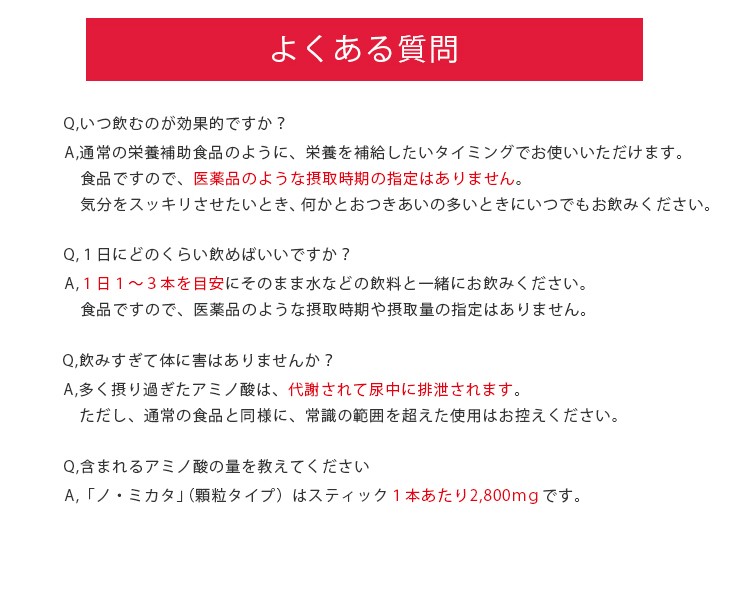 よくある質問

Q,いつ飲むのが効果的ですか？

A,通常の栄養補助食品のように、栄養を補給したいタイミングでお使いいただけます。
食品ですので、医薬品のような摂取時期の指定はありません。
気分をスッキリさせたいとき、何かとおつきあいの多いときにいつでもお飲みください。

Q,１日にどのくらい飲めばいいですか？

A,１日１～３本を目安にそのまま水などの飲料と一緒にお飲みください。
食品ですので、医薬品のような摂取時期や摂取量の指定はありません。

Q,飲みすぎて体に害はありませんか？

A,多く摂り過ぎたアミノ酸は、代謝されて尿中に排泄されます。
ただし、通常の食品と同様に、常識の範囲を超えた使用はお控えください。

Q,含まれるアミノ酸の量を教えてください

A,「ノ・ミカタ」(顆粒タイプ）はスティック１本あたり2,800mgです。